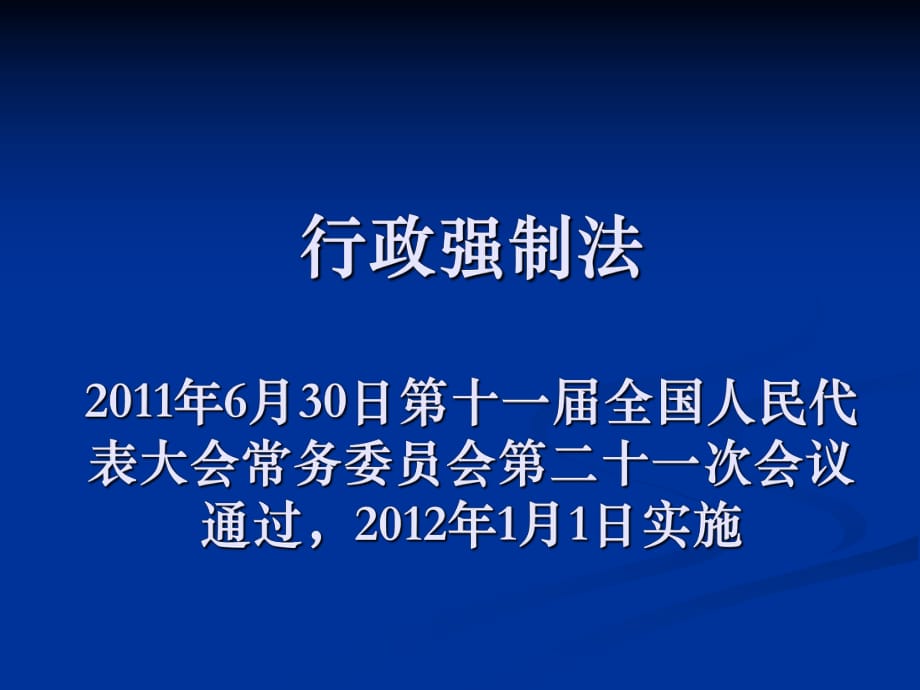 行政强制法

2011年6月30日第十一届全国人民代表大会常务委员会第二十一次会议通过，2012年1月1日实施